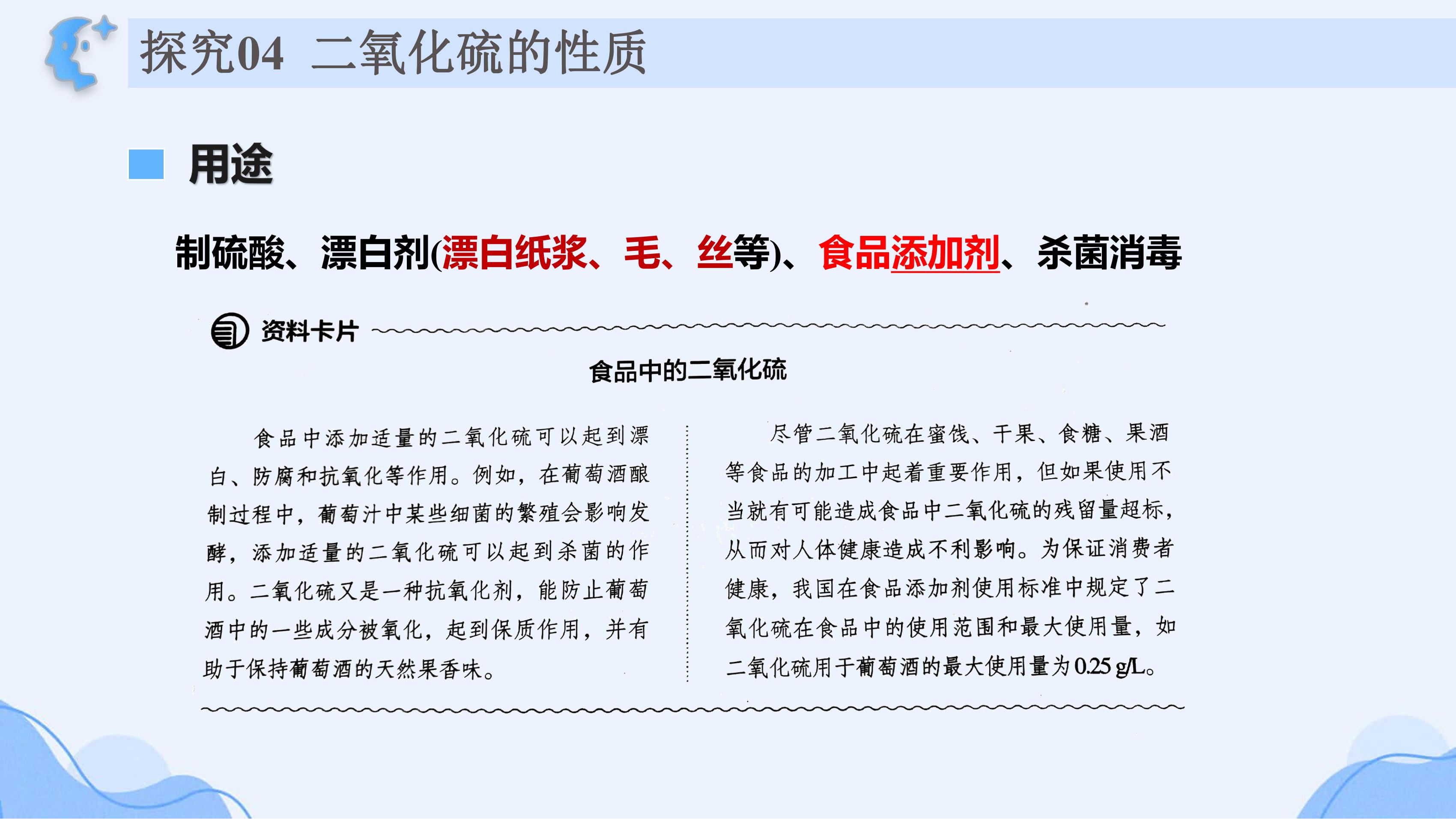 探究04 二氧化硫的性质

用途

制硫酸、漂白剂(漂白纸浆、毛、丝等)、食品添加剂、杀菌消毒

资料卡片

食品中的二氧化硫

食品中添加适量的二氧化硫可以起到漂白、防腐和抗氧化等作用。例如，在葡萄酒酿制过程中，葡萄汁中某些细菌的繁殖会影响发酵，添加适量的二氧化硫可以起到杀菌的作用。二氧化硫又是一种抗氧化剂，能防止葡萄酒中的一些成分被氧化，起到保质作用，并有助于保持葡萄酒的天然果香味。

尽管二氧化硫在蜜饯、干果、食糖、果酒等食品的加工中起着重要作用，但如果使用不当就有可能造成食品中二氧化硫的残留量超标，从而对人体健康造成不利影响。为保证消费者健康，我国在食品添加剂使用标准中规定了二氧化硫在食品中的使用范围和最大使用量，如二氧化硫用于葡萄酒的最大使用量为0.25 g/L。